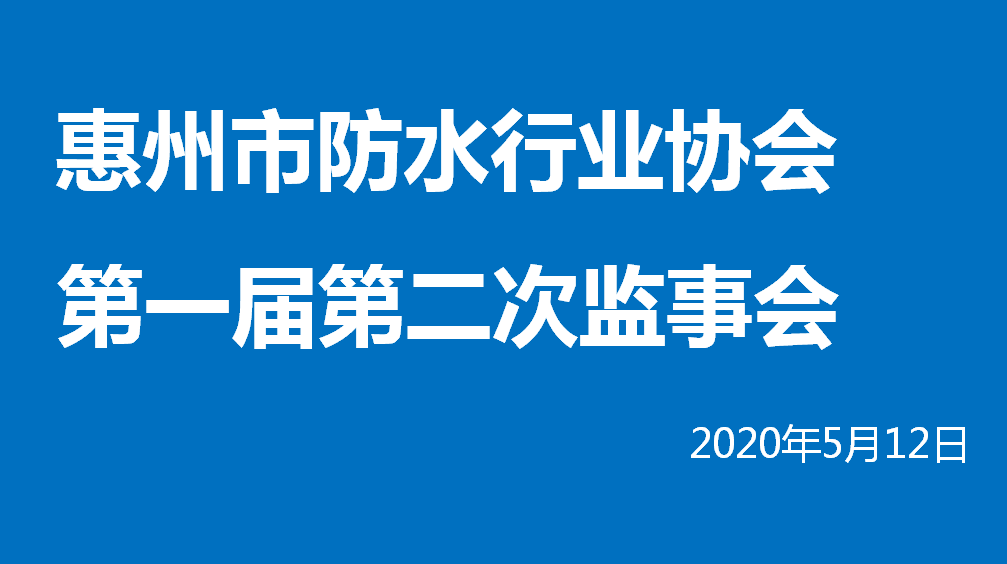 惠州市防水行业协会
第一届第二次监事会

2020年5月12日